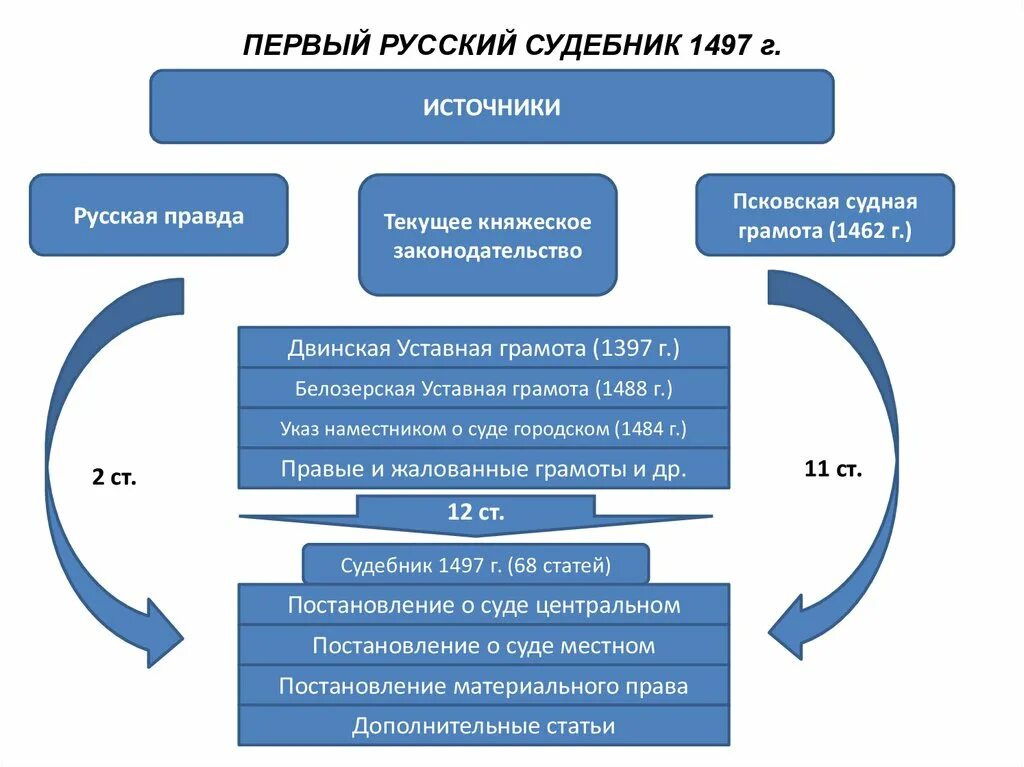 ПЕРВЫЙ РУССКИЙ СУДЕБНИК 1497 г.

ИСТОЧНИКИ

Русская правда

Текущее княжеское законодательство

Псковская судная грамота (1462 г.)

Двинская Уставная грамота (1397 г.)

Белозерская Уставная грамота (1488 г.)

Указ наместником о суде городском (1484 г.)

Правые и жалованные грамоты и др.

2 ст.

11 ст.

12 ст.

Судебник 1497 г. (68 статей)

Постановление о суде центральном

Постановление о суде местном

Постановление материального права

Дополнительные статьи